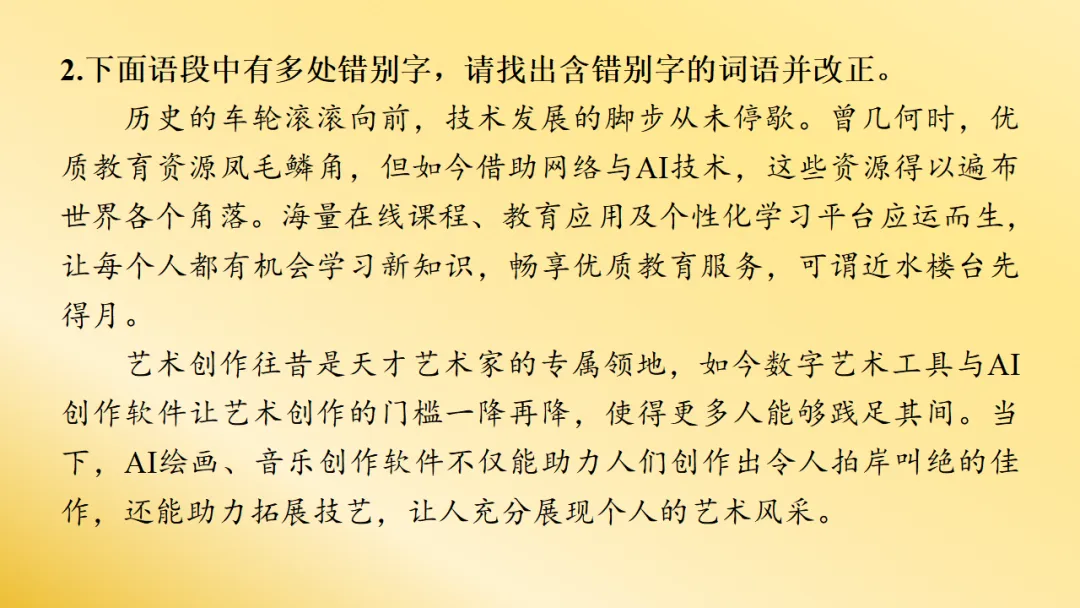 2.下面语段中有多处错别字，请找出含错别字的词语并改正。

历史的车轮滚滚向前，技术发展的脚步从未停歇。曾几何时，优质教育资源凤毛鳞角，但如今借助网络与AI技术，这些资源得以遍布世界各个角落。海量在线课程、教育应用及个性化学习平台应运而生，让每个人都有机会学习新知识，畅享优质教育服务，可谓近水楼台先得月。

艺术创作往昔是天才艺术家的专属领地，如今数字艺术工具与AI创作软件让艺术创作的门槛一降再降，使得更多人能够践足其间。当下，AI绘画、音乐创作软件不仅能助力人们创作出令人拍岸叫绝的佳作，还能助力拓展技艺，让人充分展现个人的艺术风采。